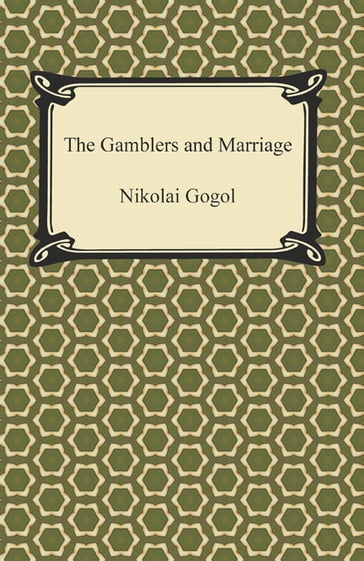 The Gamblers and Marriage

Nikolai Gogol